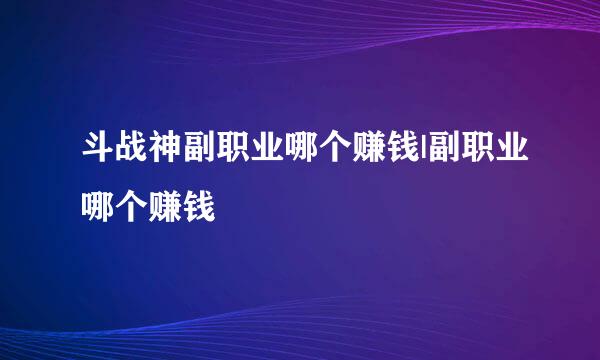 斗战神副职业哪个赚钱|副职业哪个赚钱